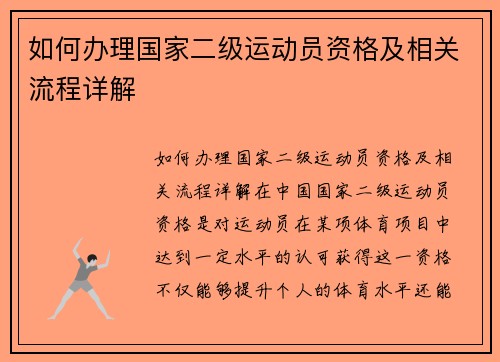 如何办理国家二级运动员资格及相关流程详解

如何办理国家二级运动员资格及相关流程详解在中国国家二级运动员资格是对运动员在某项体育项目中达到一定水平的认可获得这一资格不仅能够提升个人的体育水平还能